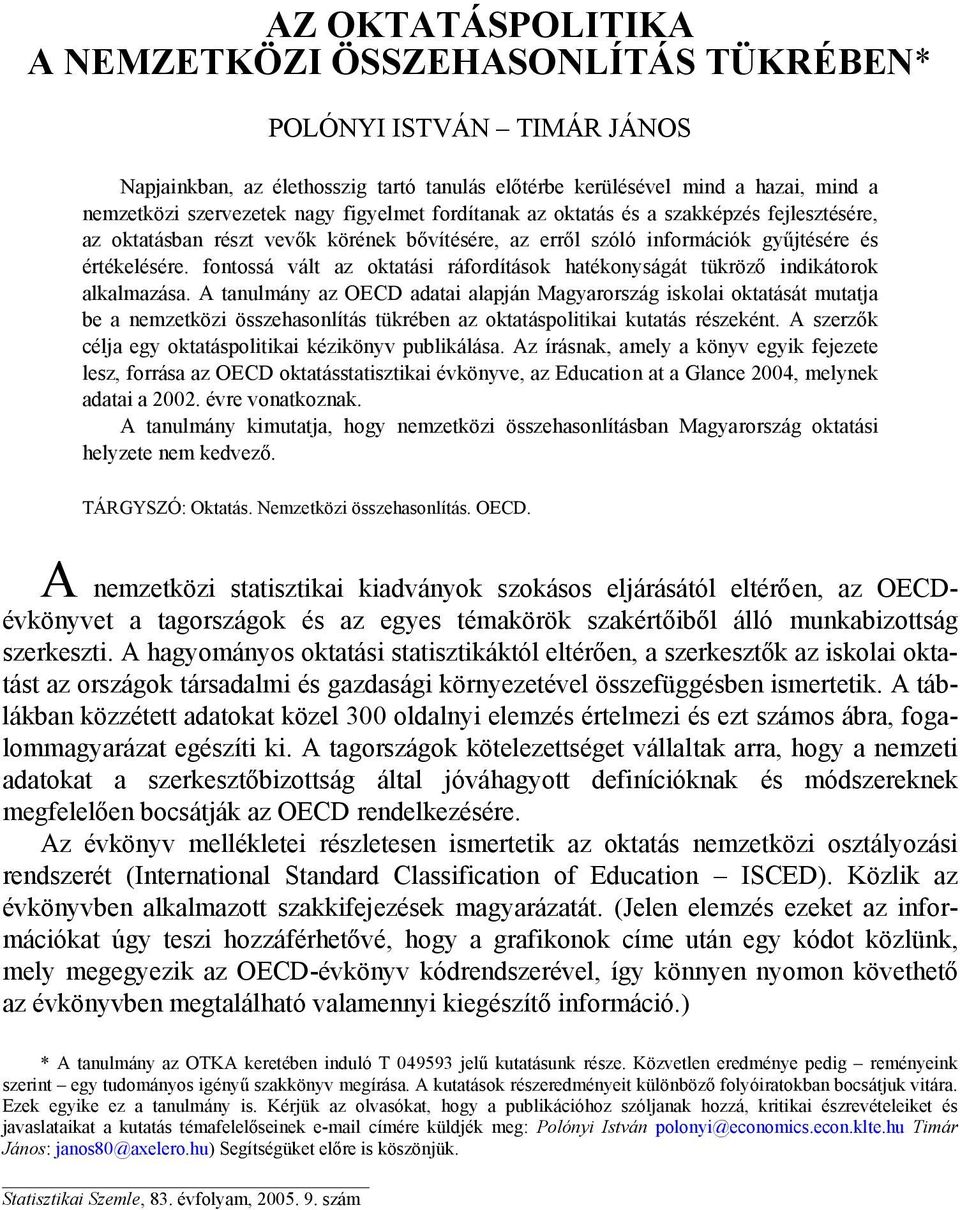 AZ OKTATÁSPOLITIKA
A NEMZETKÖZI ÖSSZEHASONLÍTÁS TÜKRÉBEN*

POLÓNYI ISTVÁN – TIMÁR JÁNOS

Napjainkban, az élethosszig tartó tanulás előtérbe kerülésével mind a hazai, mind a nemzetközi szervezetek nagy figyelmet fordítanak az oktatás és a szakképzés fejlesztésére, az oktatásban részt vevők körének bővítésére, az erről szóló információk gyűjtésére és értékelésére. fontossá vált az oktatási ráfordítások hatékonyságát tükröző indikátorok alkalmazása. A tanulmány az OECD adatai alapján Magyarország iskolai oktatását mutatja be a nemzetközi összehasonlítás tükrében az oktatáspolitikai kutatás részeként. A szerzők célja egy oktatáspolitikai kézikönyv publikálása. Az írásnak, amely a könyv egyik fejezete lesz, forrása az OECD oktatásstatisztikai évkönyve, az Education at a Glance 2004, melynek adatai a 2002. évre vonatkoznak.
A tanulmány kimutatja, hogy nemzetközi összehasonlításban Magyarország oktatási helyzete nem kedvező.

TÁRGYSZÓ: Oktatás. Nemzetközi összehasonlítás. OECD.

A nemzetközi statisztikai kiadványok szokásos eljárásától eltérően, az OECD-évkönyvet a tagországok és az egyes témakörök szakértőiből álló munkabizottság szerkeszti. A hagyományos oktatási statisztikáktól eltérően, a szerkesztők az iskolai oktatást az országok társadalmi és gazdasági környezetével összefüggésben ismertetik. A táblákban közzétett adatokat közel 300 oldalnyi elemzés értelmezi és ezt számos ábra, fogalommagyarázat egészíti ki. A tagországok kötelezettséget vállaltak arra, hogy a nemzeti adatokat a szerkesztőbizottság által jóváhagyott definícióknak és módszereknek megfelelően bocsátják az OECD rendelkezésére.
Az évkönyv mellékletei részletesen ismertetik az oktatás nemzetközi osztályozási rendszerét (International Standard Classification of Education – ISCED). Közlik az évkönyvben alkalmazott szakkifejezések magyarázatát. (Jelen elemzés ezeket az információkat úgy teszi hozzáférhetővé, hogy a grafikonok címe után egy kódot közlünk, mely megegyezik az OECD-évkönyv kódrendszerével, így könnyen nyomon követhető az évkönyvben megtalálható valamennyi kiegészítő információ.)

* A tanulmány az OTKA keretében induló T 049593 jelű kutatásunk része. Közvetlen eredménye pedig – reményeink szerint – egy tudományos igényű szakkönyv megírása. A kutatások részeredményeit különböző folyóiratokban bocsátjuk vitára. Ezek egyike ez a tanulmány is. Kérjük az olvasókat, hogy a publikációhoz szóljanak hozzá, kritikai észrevételeiket és javaslataikat a kutatás témafelelőseinek e-mail címére küldjék meg: Polónyi István polonyi@economics.econ.klte.hu Timár János: janos80@axelero.hu) Segítségüket előre is köszönjük.

Statisztikai Szemle, 83. évfolyam, 2005. 9. szám